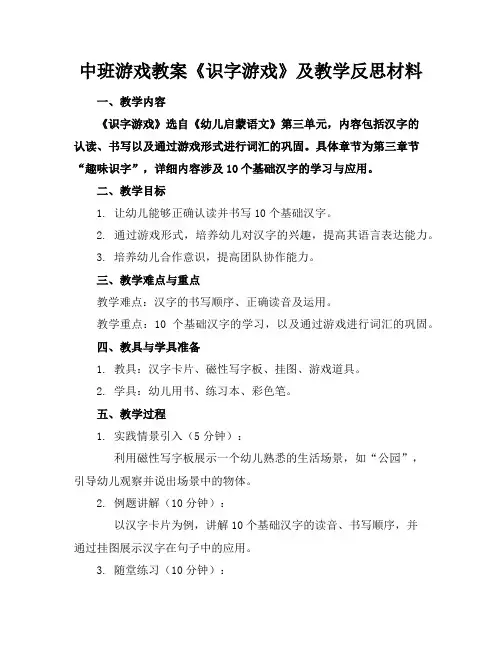 中班游戏教案《识字游戏》及教学反思材料

一、教学内容

《识字游戏》选自《幼儿启蒙语文》第三单元，内容包括汉字的认读、书写以及通过游戏形式进行词汇的巩固。具体章节为第三章节“趣味识字”，详细内容涉及10个基础汉字的学习与应用。

二、教学目标

1. 让幼儿能够正确认读并书写10个基础汉字。

2. 通过游戏形式，培养幼儿对汉字的兴趣，提高其语言表达能力。

3. 培养幼儿合作意识，提高团队协作能力。

三、教学难点与重点

教学难点：汉字的书写顺序、正确读音及运用。

教学重点：10 个基础汉字的学习，以及通过游戏进行词汇的巩固。

四、教具与学具准备

1. 教具：汉字卡片、磁性写字板、挂图、游戏道具。

2. 学具：幼儿用书、练习本、彩色笔。

五、教学过程

1. 实践情景引入（5分钟）：

利用磁性写字板展示一个幼儿熟悉的生活场景，如“公园”，引导幼儿观察并说出场景中的物体。

2. 例题讲解（10分钟）：

以汉字卡片为例，讲解10个基础汉字的读音、书写顺序，并通过挂图展示汉字在句子中的应用。

3. 随堂练习（10分钟）：